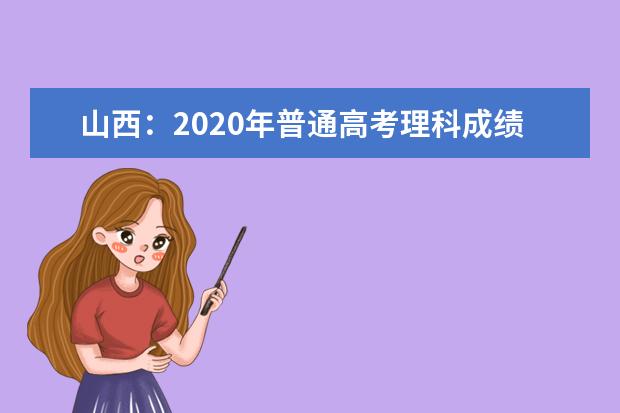 山西：2020年普通高考理科成绩